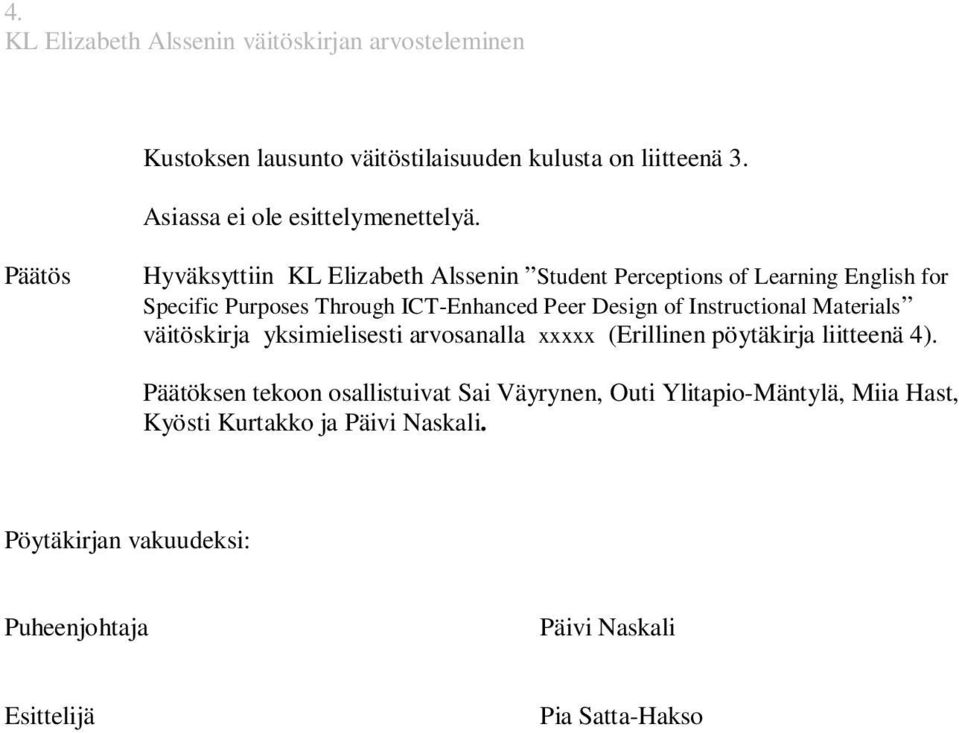 4.
KL Elizabeth Alssenin väitöskirjan arvosteleminen

Kustoksen lausunto väitöstilaisuuden kulusta on liitteenä 3.

Asiassa ei ole esittelymenettelyä.

Päätös

Hyväksyttiin KL Elizabeth Alssenin ”Student Perceptions of Learning English for Specific Purposes Through ICT-Enhanced Peer Design of Instructional Materials” väitöskirja yksimielisesti arvosanalla xxxxx (Erillinen pöytäkirja liitteenä 4).

Päätöksen tekoon osallistuivat Sai Väyrynen, Outi Ylitapio-Mäntylä, Miia Hast, Kyösti Kurtakko ja Päivi Naskali.

Pöytäkirjan vakuudeksi:

Puheenjohtaja

Päivi Naskali

Esittelijä

Pia Satta-Hakso